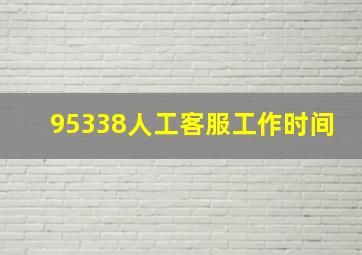 95338人工客服工作时间